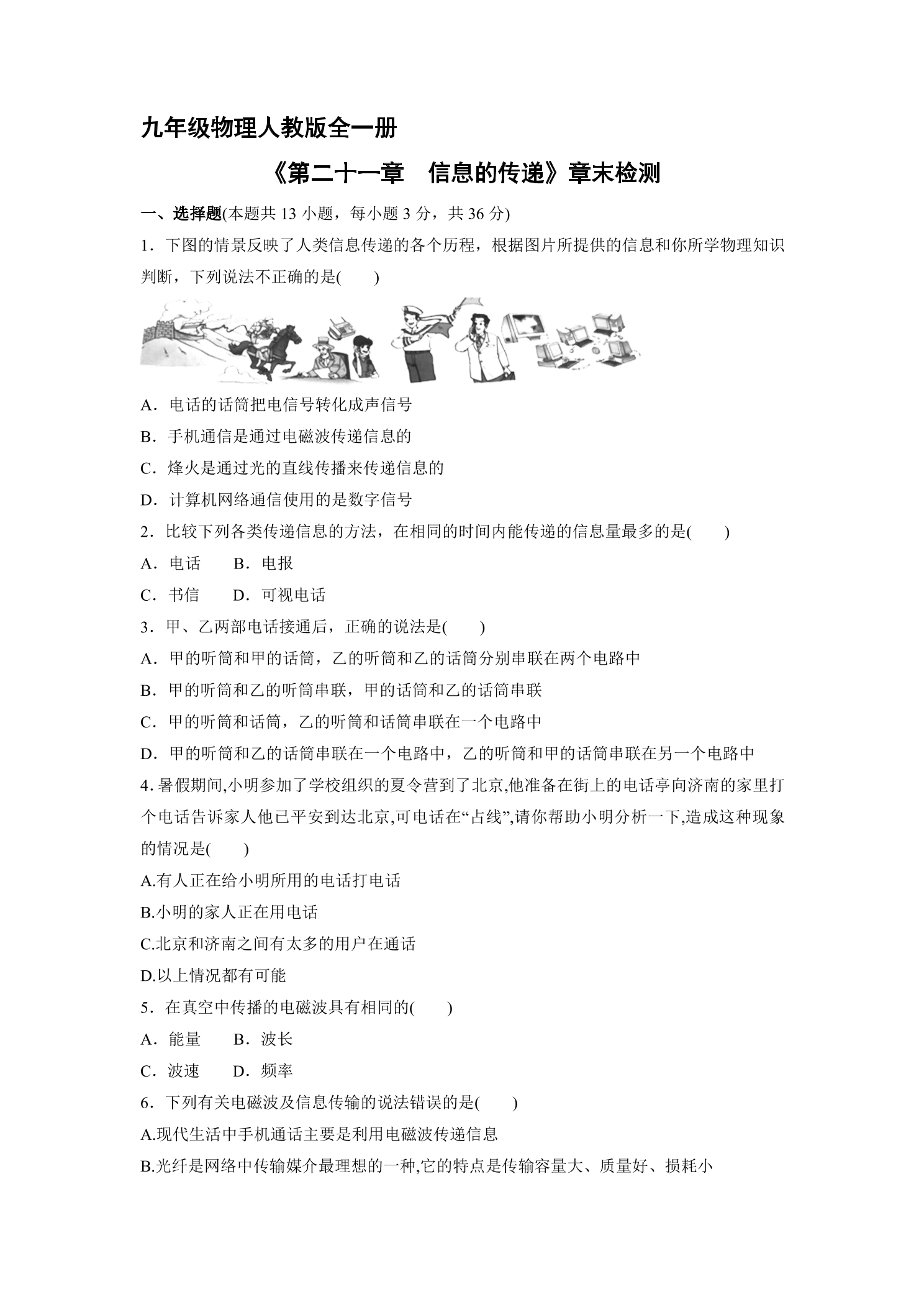 九年级物理人教版全一册

《第二十一章　信息的传递》章末检测

一、选择题(本题共 13 小题，每小题 3 分，共 36 分)

1．下图的情景反映了人类信息传递的各个历程，根据图片所提供的信息和你所学物理知识判断，下列说法不正确的是(　　)

A．电话的话筒把电信号转化成声信号

B．手机通信是通过电磁波传递信息的

C．烽火是通过光的直线传播来传递信息的

D．计算机网络通信使用的是数字信号

2．比较下列各类传递信息的方法，在相同的时间内能传递的信息量最多的是(　　)

A．电话　　B．电报

C．书信　　D．可视电话

3．甲、乙两部电话接通后，正确的说法是(　　)

A．甲的听筒和甲的话筒，乙的听筒和乙的话筒分别串联在两个电路中

B．甲的听筒和乙的听筒串联，甲的话筒和乙的话筒串联

C．甲的听筒和话筒，乙的听筒和话筒串联在一个电路中

D．甲的听筒和乙的话筒串联在一个电路中，乙的听筒和甲的话筒串联在另一个电路中

4. 暑假期间,小明参加了学校组织的夏令营到了北京,他准备在街上的电话亭向济南的家里打个电话告诉家人他已平安到达北京,可电话在“占线”,请你帮助小明分析一下,造成这种现象的情况是(　　)

A.有人正在给小明所用的电话打电话

B.小明的家人正在用电话

C.北京和济南之间有太多的用户在通话

D.以上情况都有可能

5．在真空中传播的电磁波具有相同的(　　)

A．能量　　B．波长

C．波速　　D．频率

6．下列有关电磁波及信息传输的说法错误的是(　　)

A.现代生活中手机通话主要是利用电磁波传递信息

B.光纤是网络中传输媒介最理想的一种,它的特点是传输容量大、质量好、损耗小